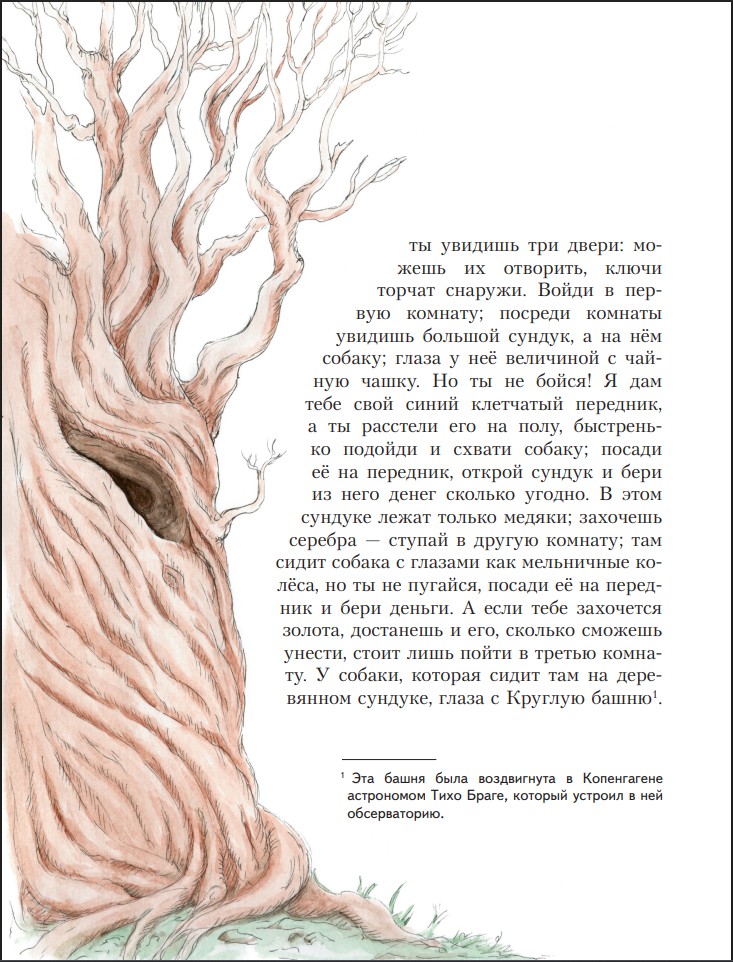 ты увидишь три двери: можешь их отворить, ключи торчат снаружи. Войди в первую комнату; посреди комнаты увидишь большой сундук, а на нём собаку; глаза у неё величиной с чайную чашку. Но ты не бойся! Я дам тебе свой синий клетчатый передник, а ты расстели его на полу, быстренько подойди и схвати собаку; посади её на передник, открой сундук и бери из него денег сколько угодно. В этом сундуке лежат только медяки; захочешь серебра — ступай в другую комнату; там сидит собака с глазами как мельничные колёса, но ты не пугайся, посади её на передник и бери деньги. А если тебе захочется золота, достанешь и его, сколько сможешь унести, стоит лишь пойти в третью комнату. У собаки, которая сидит там на деревянном сундуке, глаза с Круглую башню$^1$.

$^1$ Эта башня была воздвигнута в Копенгагене астрономом Тихо Браге, который устроил в ней обсерваторию.